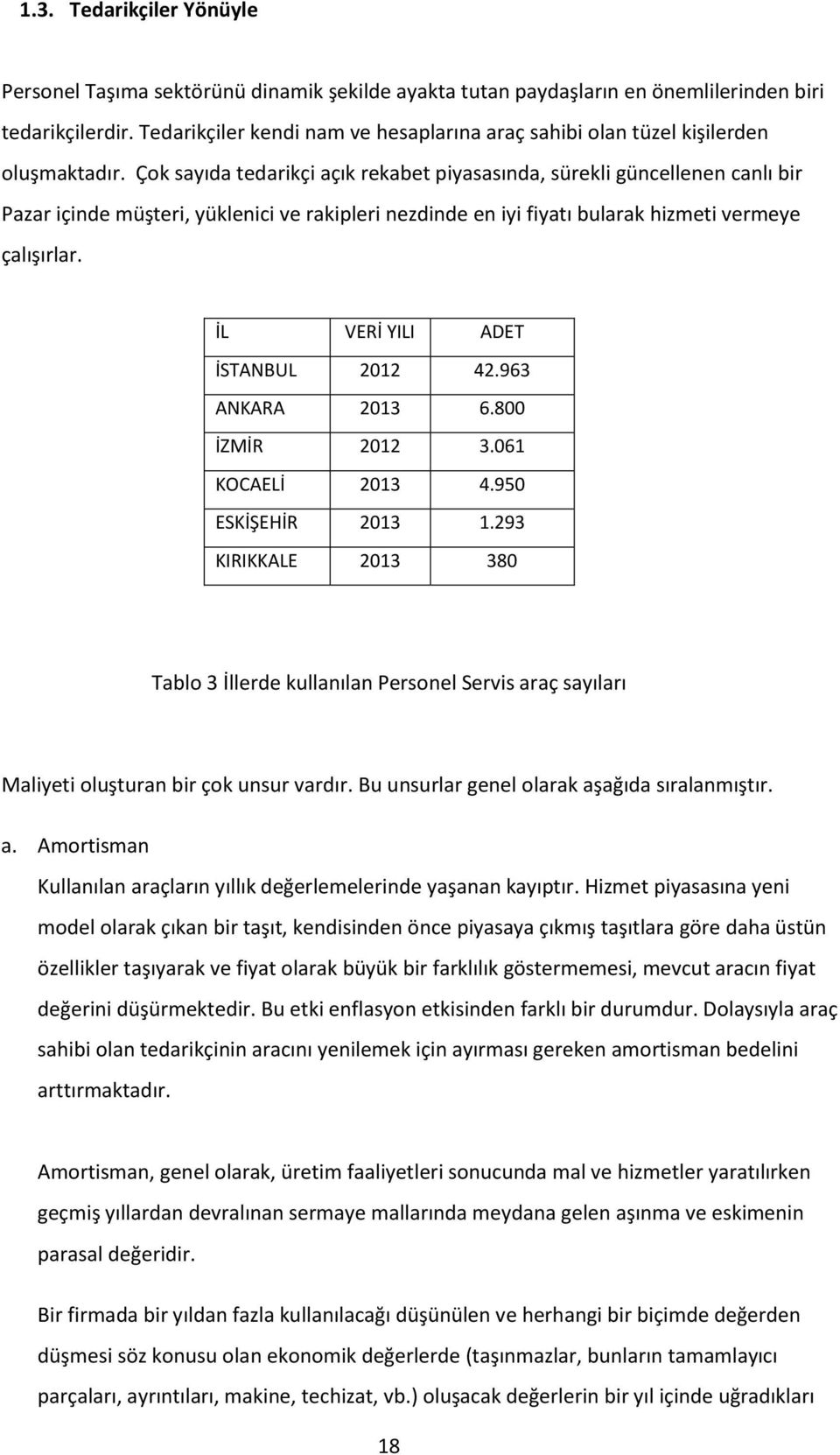 1.3. Tedarikçiler Yönüyle

Personel Taşıma sektörünü dinamik şekilde ayakta tutan paydaşların en önemlilerinden biri tedarikçilerdir. Tedarikçiler kendi nam ve hesaplarına araç sahibi olan tüzel kişilerden oluşmaktadır. Çok sayıda tedarikçi açık rekabet piyasasında, sürekli güncellenen canlı bir Pazar içinde müşteri, yüklenici ve rakipleri nezdinde en iyi fiyatı bularak hizmeti vermeye çalışırlar.

| İL | VERİ YILI | ADET |
|---|---|---|
| İSTANBUL | 2012 | 42.963 |
| ANKARA | 2013 | 6.800 |
| İZMİR | 2012 | 3.061 |
| KOCAELİ | 2013 | 4.950 |
| ESKİŞEHİR | 2013 | 1.293 |
| KIRIKKALE | 2013 | 380 |

Tablo 3 İllerde kullanılan Personel Servis araç sayıları

Maliyeti oluşturan bir çok unsur vardır. Bu unsurlar genel olarak aşağıda sıralanmıştır.

a. Amortisman
Kullanılan araçların yıllık değerlemelerinde yaşanan kayıptır. Hizmet piyasasına yeni model olarak çıkan bir taşıt, kendisinden önce piyasaya çıkmış taşıtlara göre daha üstün özellikler taşıyarak ve fiyat olarak büyük bir farklılık göstermemesi, mevcut aracın fiyat değerini düşürmektedir. Bu etki enflasyon etkisinden farklı bir durumdur. Dolaysıyla araç sahibi olan tedarikçinin aracını yenilemek için ayırması gereken amortisman bedelini arttırmaktadır.

Amortisman, genel olarak, üretim faaliyetleri sonucunda mal ve hizmetler yaratılırken geçmiş yıllardan devralınan sermaye mallarında meydana gelen aşınma ve eskimenin parasal değeridir.

Bir firmada bir yıldan fazla kullanılacağı düşünülen ve herhangi bir biçimde değerden düşmesi söz konusu olan ekonomik değerlerde (taşınmazlar, bunların tamamlayıcı parçaları, ayrıntıları, makine, techizat, vb.) oluşacak değerlerin bir yıl içinde uğradıkları

18